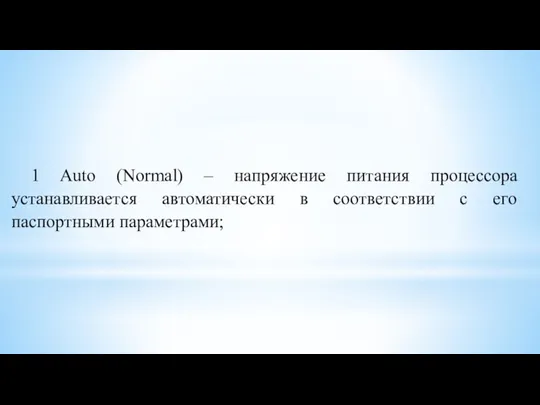 1 Auto (Normal) – напряжение питания процессора устанавливается автоматически в соответствии с его паспортными параметрами;